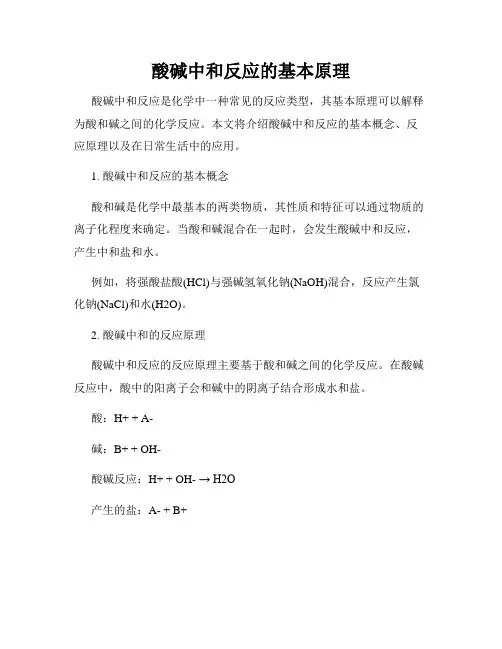 酸碱中和反应的基本原理

酸碱中和反应是化学中一种常见的反应类型，其基本原理可以解释为酸和碱之间的化学反应。本文将介绍酸碱中和反应的基本概念、反应原理以及在日常生活中的应用。

1. 酸碱中和反应的基本概念

酸和碱是化学中最基本的两类物质，其性质和特征可以通过物质的离子化程度来确定。当酸和碱混合在一起时，会发生酸碱中和反应，产生中和盐和水。

例如，将强酸盐酸(HCl)与强碱氢氧化钠(NaOH)混合，反应产生氯化钠(NaCl)和水(H2O)。

2. 酸碱中和的反应原理

酸碱中和反应的反应原理主要基于酸和碱之间的化学反应。在酸碱反应中，酸中的阳离子会和碱中的阴离子结合形成水和盐。

酸：H+ + A-

碱：B+ + OH-

酸碱反应：H+ + OH- → H2O

产生的盐：A- + B+